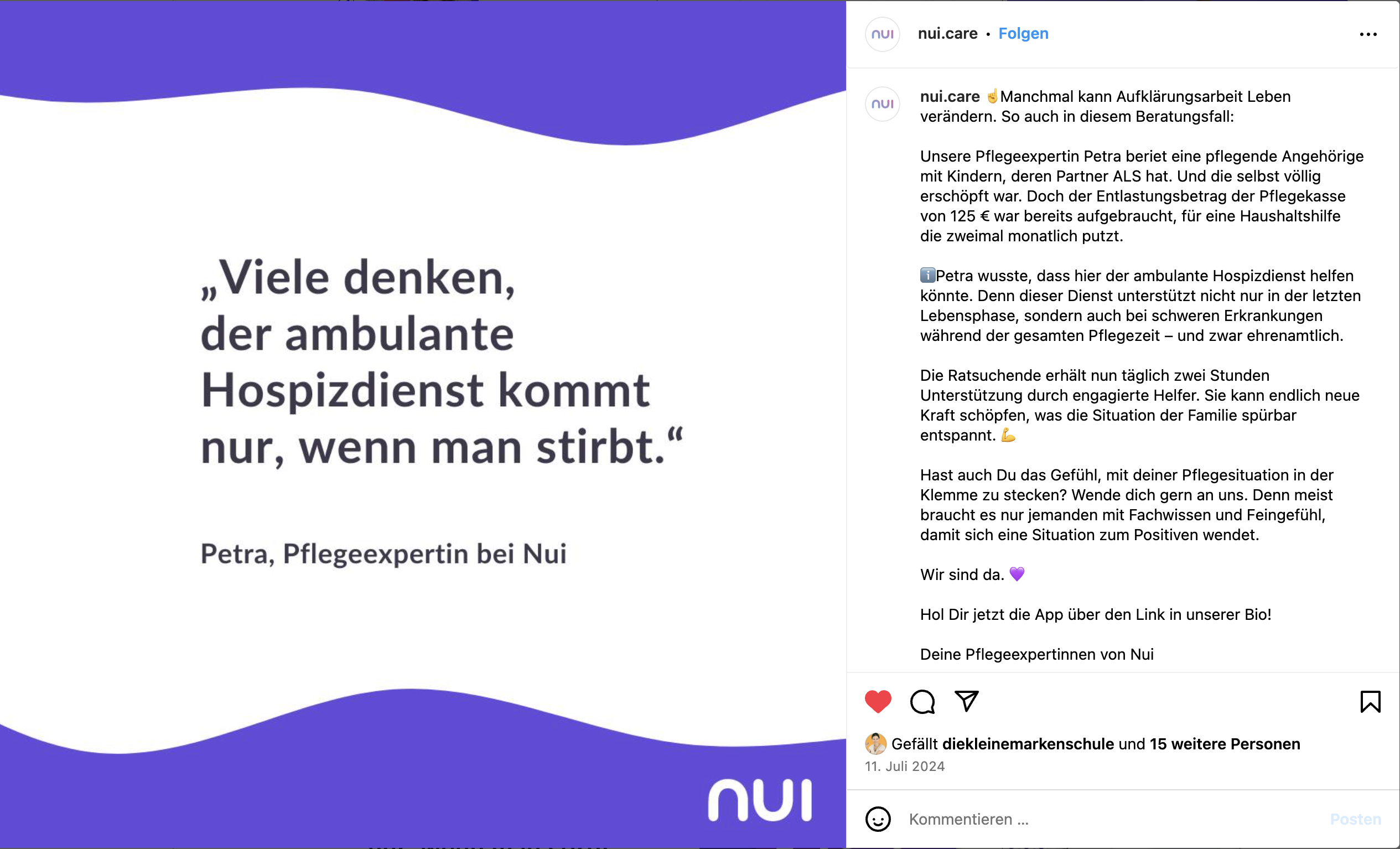 „Viele denken, der ambulante Hospizdienst kommt nur, wenn man stirbt.“

Petra, Pflegeexpertin bei Nui

nui

nui

nui.care • Folgen

nui

nui.care ☝️Manchmal kann Aufklärungsarbeit Leben verändern. So auch in diesem Beratungsfall:

Unsere Pflegeexpertin Petra beriet eine pflegende Angehörige mit Kindern, deren Partner ALS hat. Und die selbst völlig erschöpft war. Doch der Entlastungsbetrag der Pflegekasse von 125 € war bereits aufgebraucht, für eine Haushaltshilfe die zweimal monatlich putzt.

ℹ️Petra wusste, dass hier der ambulante Hospizdienst helfen könnte. Denn dieser Dienst unterstützt nicht nur in der letzten Lebensphase, sondern auch bei schweren Erkrankungen während der gesamten Pflegezeit – und zwar ehrenamtlich.

Die Ratsuchende erhält nun täglich zwei Stunden Unterstützung durch engagierte Helfer. Sie kann endlich neue Kraft schöpfen, was die Situation der Familie spürbar entspannt. 💪

Hast auch Du das Gefühl, mit deiner Pflegesituation in der Klemme zu stecken? Wende dich gern an uns. Denn meist braucht es nur jemanden mit Fachwissen und Feingefühl, damit sich eine Situation zum Positiven wendet.

Wir sind da. 💜

Hol Dir jetzt die App über den Link in unserer Bio!

Deine Pflegeexpertinnen von Nui

Gefällt diekleinemarkenschule und 15 weitere Personen
11. Juli 2024

Kommentieren ...
Posten